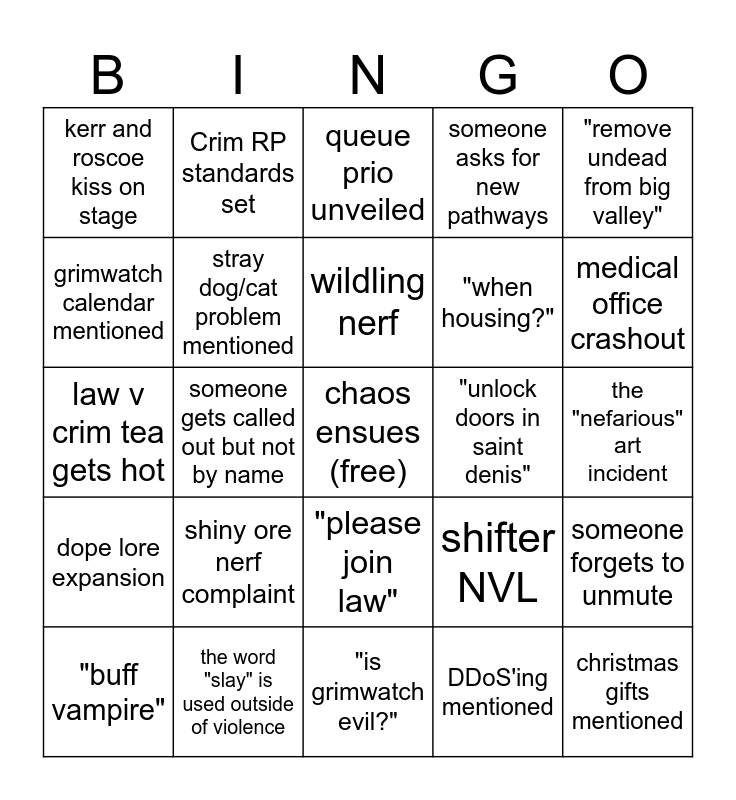 | B | I | N | G | O |
|---|---|---|---|---|
| kerr and roscoe kiss on stage | Crim RP standards set | queue prio unveiled | someone asks for new pathways | "remove undead from big valley" |
| grimwatch calendar mentioned | stray dog/cat problem mentioned | wildling nerf | "when housing?" | medical office crashout |
| law v crim tea gets hot | someone gets called out but not by name | chaos ensues (free) | "unlock doors in saint denis" | the "nefarious" art incident |
| dope lore expansion | shiny ore nerf complaint | "please join law" | shifter NVL | someone forgets to unmute |
| "buff vampire" | the word "slay" is used outside of violence | "is grimwatch evil?" | DDoS'ing mentioned | christmas gifts mentioned |